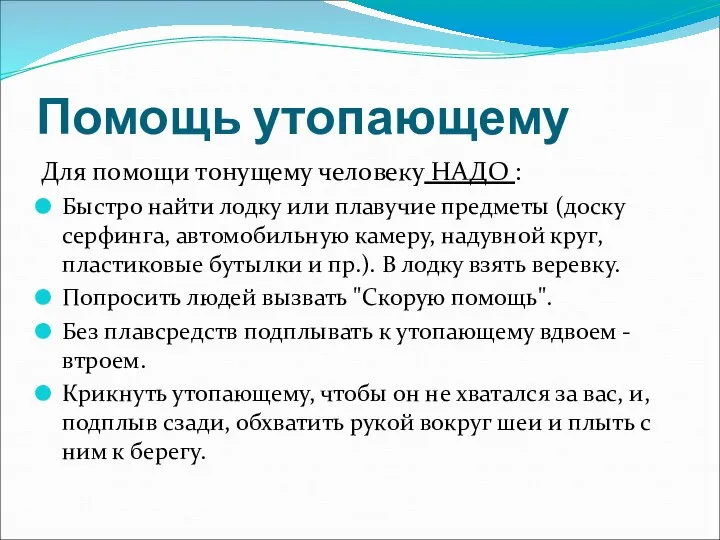 Помощь утопающему

Для помощи тонущему человеку НАДО :

Быстро найти лодку или плавучие предметы (доску серфинга, автомобильную камеру, надувной круг, пластиковые бутылки и пр.). В лодку взять веревку.

Попросить людей вызвать "Скорую помощь".

Без плавсредств подплывать к утопающему вдвоем - втроем.

Крикнуть утопающему, чтобы он не хватался за вас, и, подплыв сзади, обхватить рукой вокруг шеи и плыть с ним к берегу.